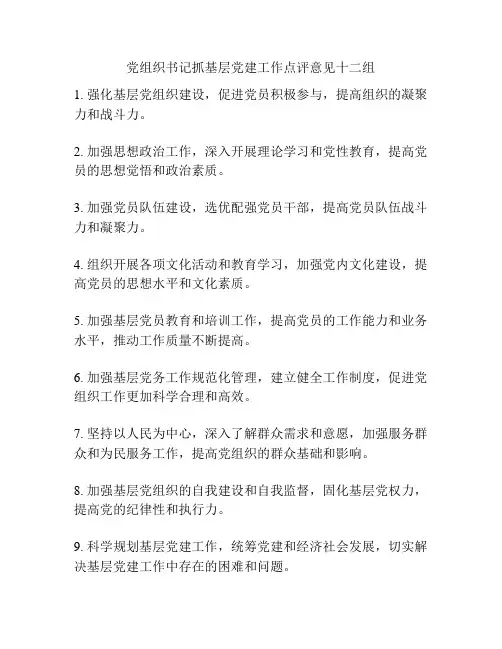 党组织书记抓基层党建工作点评意见十二组

1. 强化基层党组织建设，促进党员积极参与，提高组织的凝聚力和战斗力。

2. 加强思想政治工作，深入开展理论学习和党性教育，提高党员的思想觉悟和政治素质。

3. 加强党员队伍建设，选优配强党员干部，提高党员队伍战斗力和凝聚力。

4. 组织开展各项文化活动和教育学习，加强党内文化建设，提高党员的思想水平和文化素质。

5. 加强基层党员教育和培训工作，提高党员的工作能力和业务水平，推动工作质量不断提高。

6. 加强基层党务工作规范化管理，建立健全工作制度，促进党组织工作更加科学合理和高效。

7. 坚持以人民为中心，深入了解群众需求和意愿，加强服务群众和为民服务工作，提高党组织的群众基础和影响。

8. 加强基层党组织的自我建设和自我监督，固化基层党权力，提高党的纪律性和执行力。

9. 科学规划基层党建工作，统筹党建和经济社会发展，切实解决基层党建工作中存在的困难和问题。